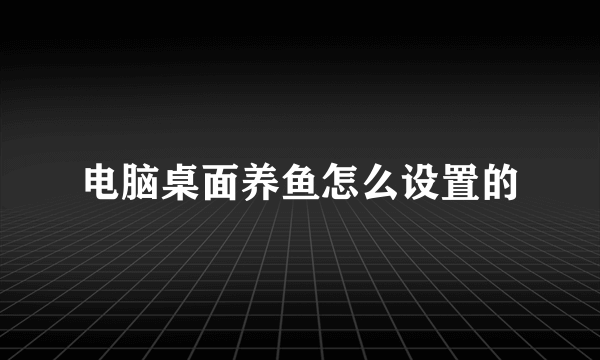 电脑桌面养鱼怎么设置的